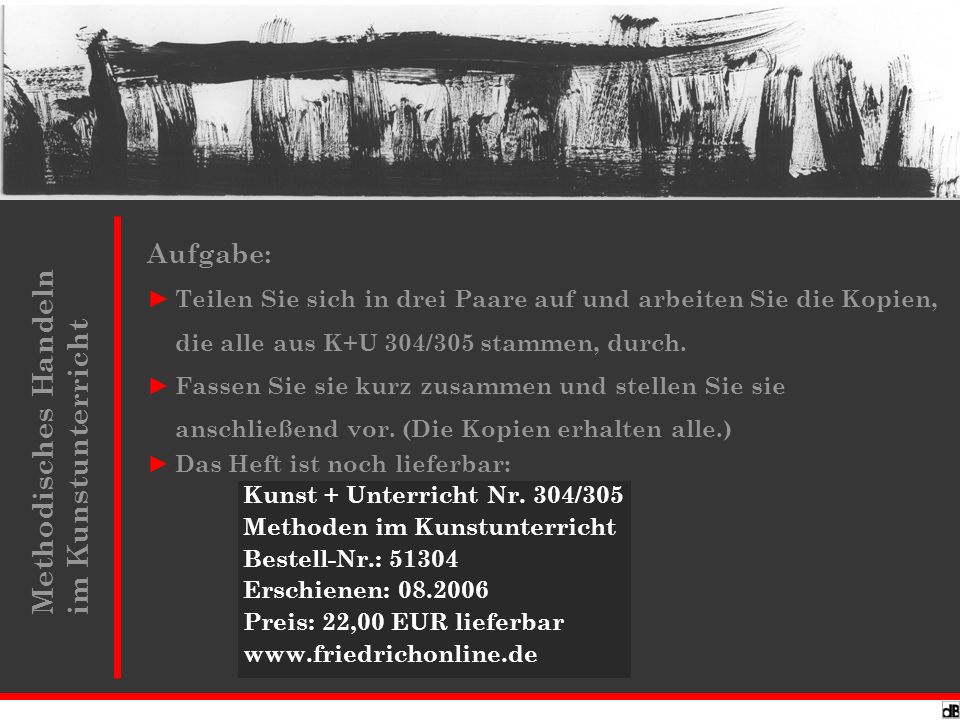 Methodisches Handeln im Kunstunterricht

Aufgabe:

► Teilen Sie sich in drei Paare auf und arbeiten Sie die Kopien, die alle aus K+U 304/305 stammen, durch.

► Fassen Sie sie kurz zusammen und stellen Sie sie anschließend vor. (Die Kopien erhalten alle.)

► Das Heft ist noch lieferbar:

Kunst + Unterricht Nr. 304/305
Methoden im Kunstunterricht
Bestell-Nr.: 51304
Erschienen: 08.2006
Preis: 22,00 EUR lieferbar
www.friedrichonline.de

dB